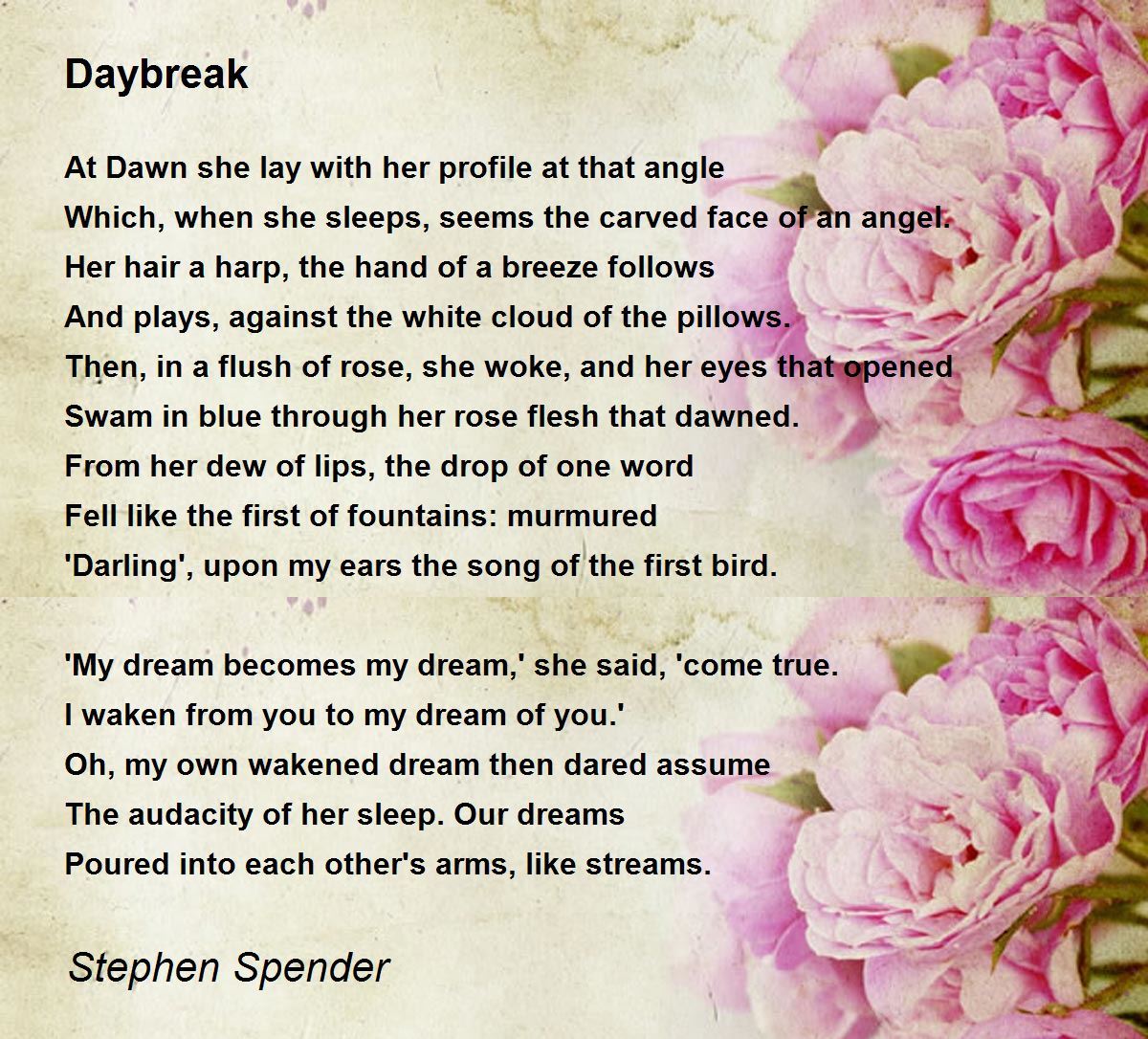 Daybreak

At Dawn she lay with her profile at that angle
Which, when she sleeps, seems the carved face of an angel.
Her hair a harp, the hand of a breeze follows
And plays, against the white cloud of the pillows.
Then, in a flush of rose, she woke, and her eyes that opened
Swam in blue through her rose flesh that dawned.
From her dew of lips, the drop of one word
Fell like the first of fountains: murmured
'Darling', upon my ears the song of the first bird.

'My dream becomes my dream,' she said, 'come true.
I waken from you to my dream of you.'
Oh, my own wakened dream then dared assume
The audacity of her sleep. Our dreams
Poured into each other's arms, like streams.

Stephen Spender